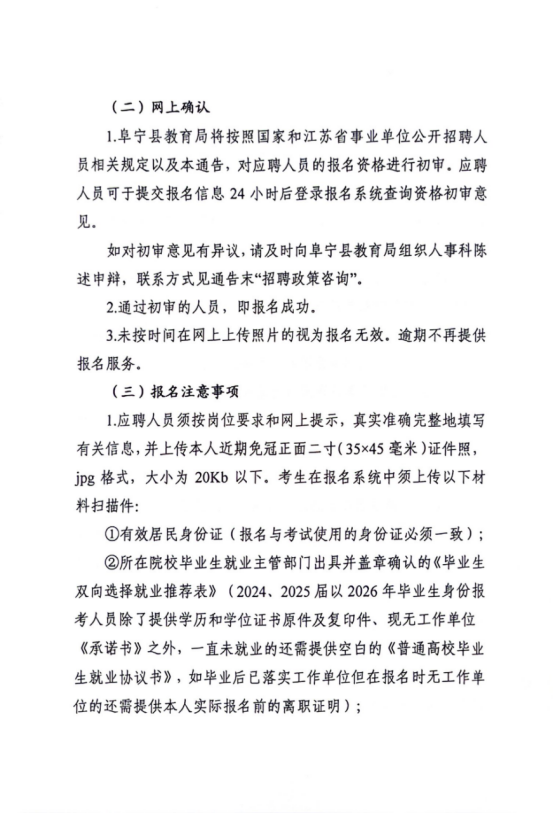 （二）网上确认

1.阜宁县教育局将按照国家和江苏省事业单位公开招聘人员相关规定以及本通告，对应聘人员的报名资格进行初审。应聘人员可于提交报名信息 24 小时后登录报名系统查询资格初审意见。

如对初审意见有异议，请及时向阜宁县教育局组织人事科陈述申辩，联系方式见通告末“招聘政策咨询”。

2.通过初审的人员，即报名成功。

3.未按时间在网上上传照片的视为报名无效。逾期不再提供报名服务。

（三）报名注意事项

1.应聘人员须按岗位要求和网上提示，真实准确完整地填写有关信息，并上传本人近期免冠正面二寸（35×45 毫米）证件照，jpg 格式，大小为 20Kb 以下。考生在报名系统中须上传以下材料扫描件：

①有效居民身份证（报名与考试使用的身份证必须一致）；

②所在院校毕业生就业主管部门出具并盖章确认的《毕业生双向选择就业推荐表》（2024、2025 届以 2026 年毕业生身份报考人员除了提供学历和学位证书原件及复印件、现无工作单位《承诺书》之外，一直未就业的还需提供空白的《普通高校毕业生就业协议书》，如毕业后已落实工作单位但在报名时无工作单位的还需提供本人实际报名前的离职证明）；